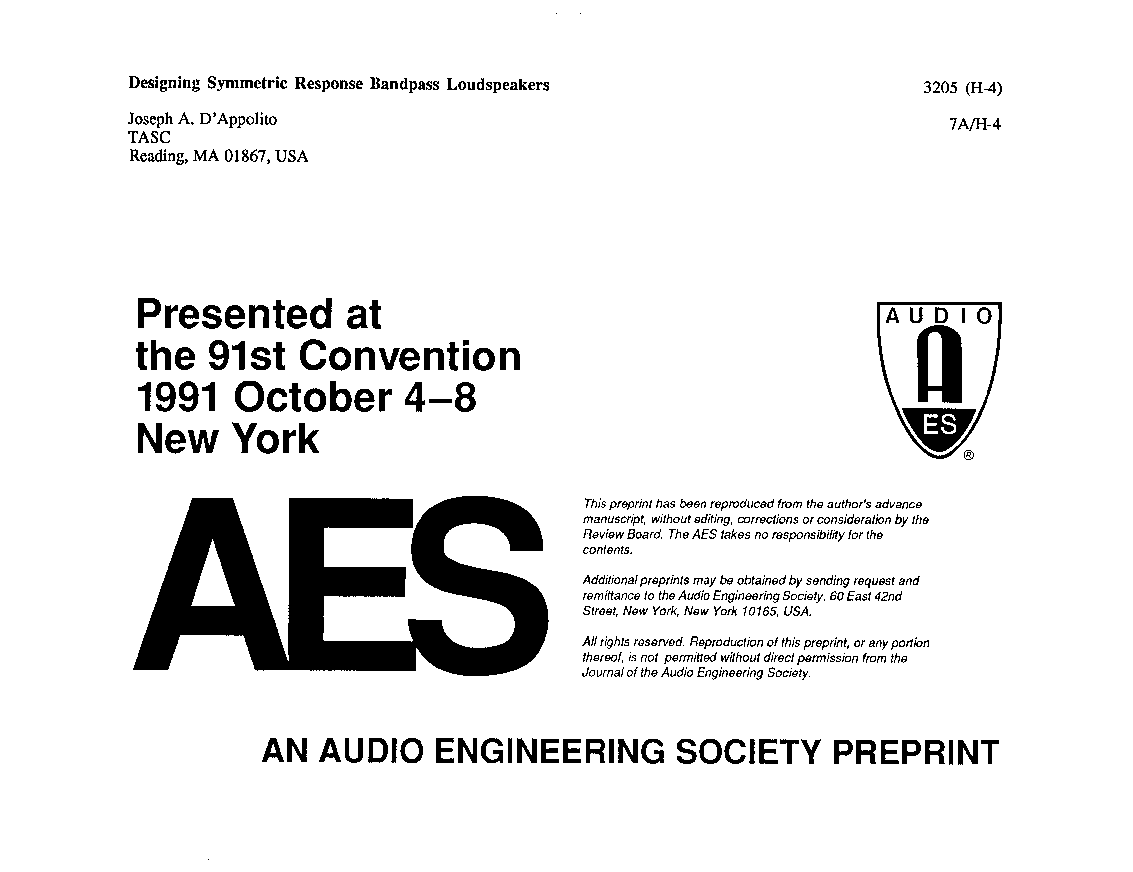 Designing Symmetric Response Bandpass Loudspeakers

3205 (H-4)

Joseph A. D'Appolito
TASC
Reading, MA 01867, USA

7A/H-4

Presented at the 91st Convention 1991 October 4–8 New York

AUDIO
A
ES
®

AES

This preprint has been reproduced from the author's advance manuscript, without editing, corrections or consideration by the Review Board. The AES takes no responsibility for the contents.

Additional preprints may be obtained by sending request and remittance to the Audio Engineering Society, 60 East 42nd Street, New York, New York 10165, USA.

All rights reserved. Reproduction of this preprint, or any portion thereof, is not permitted without direct permission from the Journal of the Audio Engineering Society.

AN AUDIO ENGINEERING SOCIETY PREPRINT